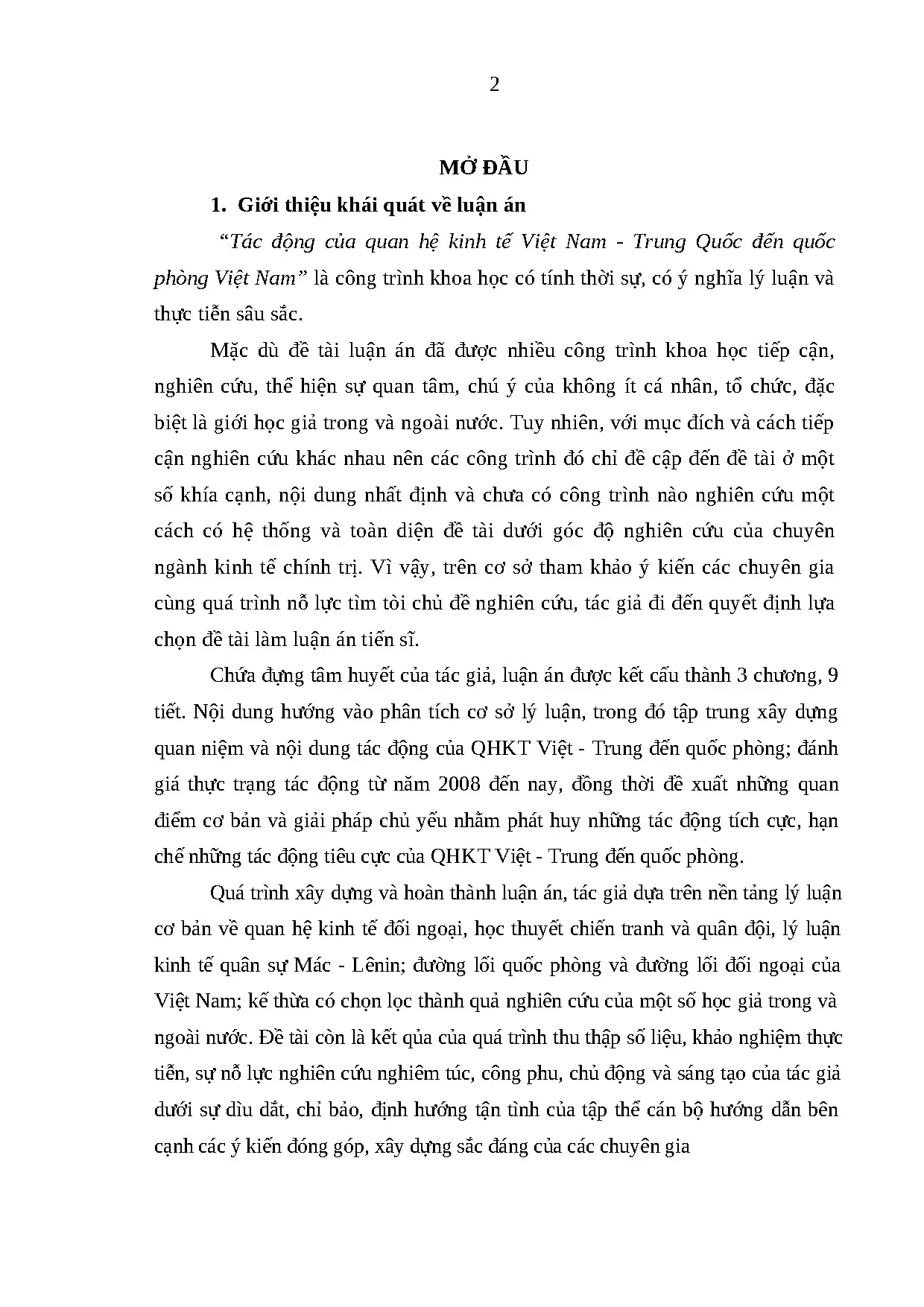 2

MỞ ĐẦU

1. Giới thiệu khái quát về luận án

"Tác động của quan hệ kinh tế Việt Nam - Trung Quốc đến quốc phòng Việt Nam" là công trình khoa học có tính thời sự, có ý nghĩa lý luận và thực tiễn sâu sắc.

Mặc dù đề tài luận án đã được nhiều công trình khoa học tiếp cận, nghiên cứu, thể hiện sự quan tâm, chú ý của không ít cá nhân, tổ chức, đặc biệt là giới học giả trong và ngoài nước. Tuy nhiên, với mục đích và cách tiếp cận nghiên cứu khác nhau nên các công trình đó chỉ đề cập đến đề tài ở một số khía cạnh, nội dung nhất định và chưa có công trình nào nghiên cứu một cách có hệ thống và toàn diện đề tài dưới góc độ nghiên cứu của chuyên ngành kinh tế chính trị. Vì vậy, trên cơ sở tham khảo ý kiến các chuyên gia cùng quá trình nỗ lực tìm tòi chủ đề nghiên cứu, tác giả đi đến quyết định lựa chọn đề tài làm luận án tiến sĩ.

Chứa đựng tâm huyết của tác giả, luận án được kết cấu thành 3 chương, 9 tiết. Nội dung hướng vào phân tích cơ sở lý luận, trong đó tập trung xây dựng quan niệm và nội dung tác động của QHKT Việt - Trung đến quốc phòng; đánh giá thực trạng tác động từ năm 2008 đến nay, đồng thời đề xuất những quan điểm cơ bản và giải pháp chủ yếu nhằm phát huy những tác động tích cực, hạn chế những tác động tiêu cực của QHKT Việt - Trung đến quốc phòng.

Quá trình xây dựng và hoàn thành luận án, tác giả dựa trên nền tảng lý luận cơ bản về quan hệ kinh tế đối ngoại, học thuyết chiến tranh và quân đội, lý luận kinh tế quân sự Mác - Lênin; đường lối quốc phòng và đường lối đối ngoại của Việt Nam; kế thừa có chọn lọc thành quả nghiên cứu của một số học giả trong và ngoài nước. Đề tài còn là kết qủa của quá trình thu thập số liệu, khảo nghiệm thực tiễn, sự nỗ lực nghiên cứu nghiêm túc, công phu, chủ động và sáng tạo của tác giả dưới sự dìu dắt, chỉ bảo, định hướng tận tình của tập thể cán bộ hướng dẫn bên cạnh các ý kiến đóng góp, xây dựng sắc đáng của các chuyên gia